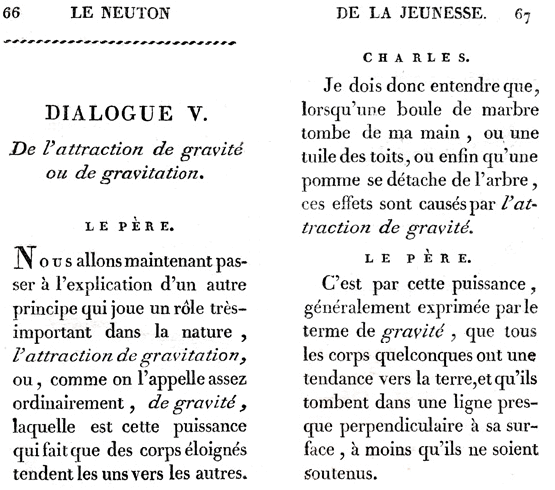 66 LE NEUTON

DIALOGUE V.

De l'attraction de gravité ou de gravitation.

LE PÈRE.

Nous allons maintenant passer à l'explication d'un autre principe qui joue un rôle très-important dans la nature, l'attraction de gravitation, ou, comme on l'appelle assez ordinairement, de gravité, laquelle est cette puissance qui fait que des corps éloignés tendent les uns vers les autres.

DE LA JEUNESSE. 67

CHARLES.

Je dois donc entendre que, lorsqu'une boule de marbre tombe de ma main, ou une tuile des toits, ou enfin qu'une pomme se détache de l'arbre, ces effets sont causés par l'attraction de gravité.

LE PÈRE.

C'est par cette puissance, généralement exprimée par le terme de gravité, que tous les corps quelconques ont une tendance vers la terre, et qu'ils tombent dans une ligne presque perpendiculaire à sa surface, à moins qu'ils ne soient soutenus.